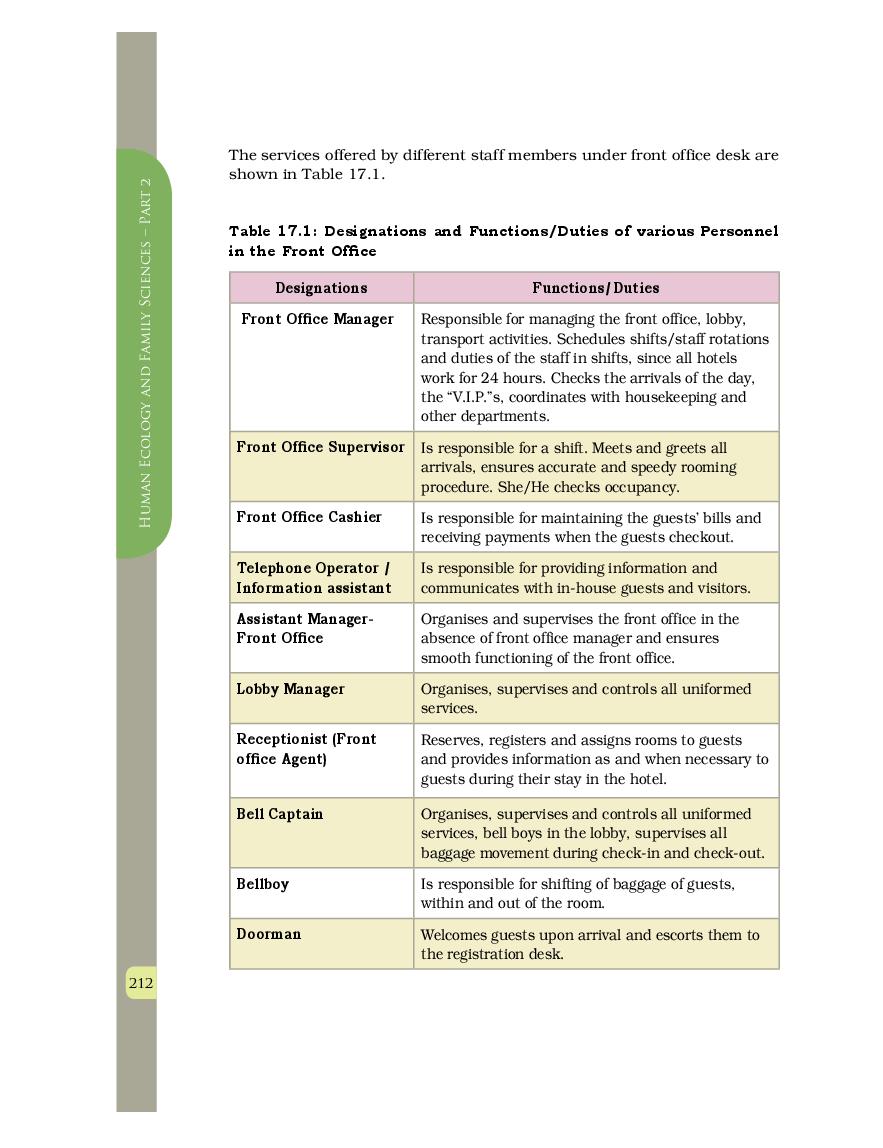 Human Ecology and Family Sciences – Part 2

The services offered by different staff members under front office desk are shown in Table 17.1.

Table 17.1: Designations and Functions/Duties of various Personnel in the Front Office

| Designations | Functions/Duties |
|---|---|
| Front Office Manager | Responsible for managing the front office, lobby, transport activities. Schedules shifts/staff rotations and duties of the staff in shifts, since all hotels work for 24 hours. Checks the arrivals of the day, the "V.I.P."s, coordinates with housekeeping and other departments. |
| Front Office Supervisor | Is responsible for a shift. Meets and greets all arrivals, ensures accurate and speedy rooming procedure. She/He checks occupancy. |
| Front Office Cashier | Is responsible for maintaining the guests' bills and receiving payments when the guests checkout. |
| Telephone Operator / Information assistant | Is responsible for providing information and communicates with in-house guests and visitors. |
| Assistant Manager-Front Office | Organises and supervises the front office in the absence of front office manager and ensures smooth functioning of the front office. |
| Lobby Manager | Organises, supervises and controls all uniformed services. |
| Receptionist (Front office Agent) | Reserves, registers and assigns rooms to guests and provides information as and when necessary to guests during their stay in the hotel. |
| Bell Captain | Organises, supervises and controls all uniformed services, bell boys in the lobby, supervises all baggage movement during check-in and check-out. |
| Bellboy | Is responsible for shifting of baggage of guests, within and out of the room. |
| Doorman | Welcomes guests upon arrival and escorts them to the registration desk. |

212